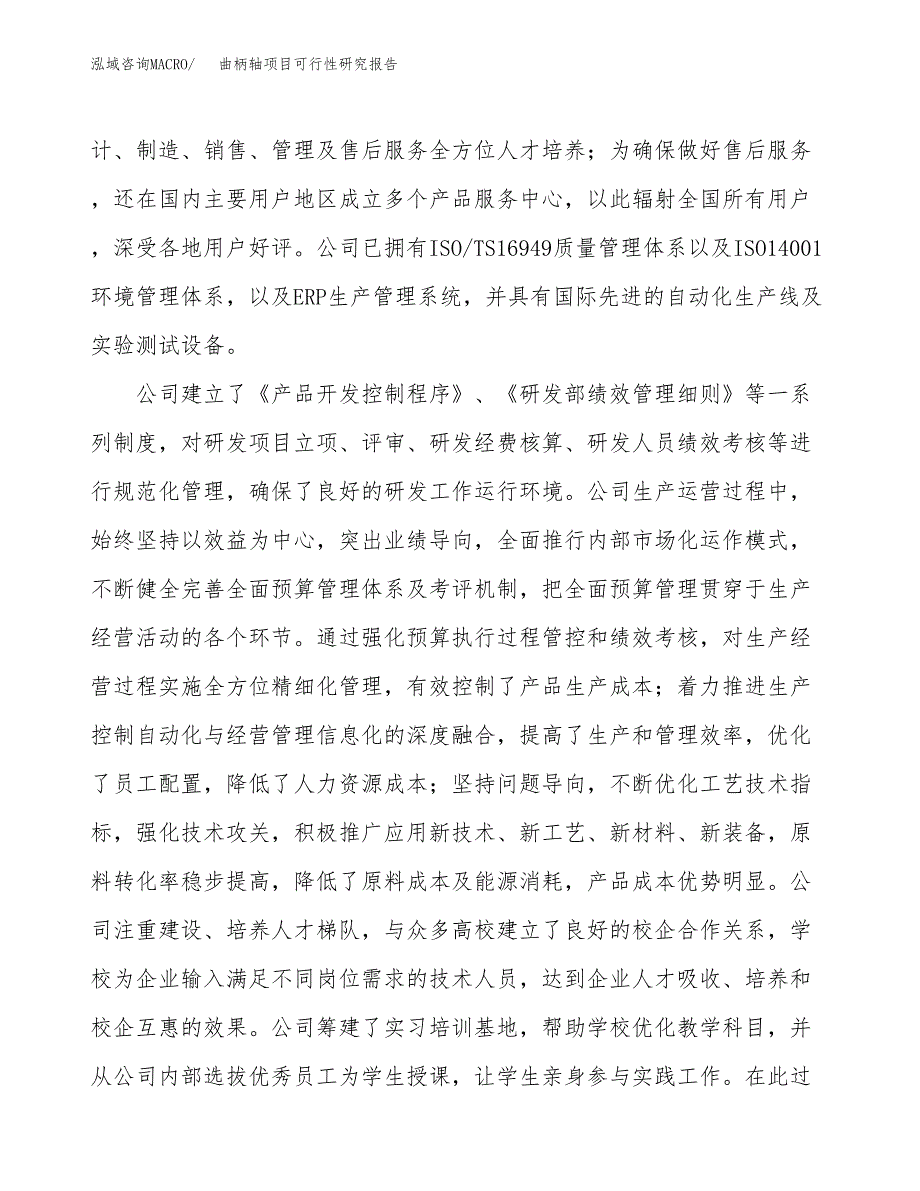 泓域咨询MACRO/　曲柄轴项目可行性研究报告

计、制造、销售、管理及售后服务全方位人才培养；为确保做好售后服务，还在国内主要用户地区成立多个产品服务中心，以此辐射全国所有用户，深受各地用户好评。公司已拥有ISO/TS16949质量管理体系以及ISO14001环境管理体系，以及ERP生产管理系统，并具有国际先进的自动化生产线及实验测试设备。

公司建立了《产品开发控制程序》、《研发部绩效管理细则》等一系列制度，对研发项目立项、评审、研发经费核算、研发人员绩效考核等进行规范化管理，确保了良好的研发工作运行环境。公司生产运营过程中，始终坚持以效益为中心，突出业绩导向，全面推行内部市场化运作模式，不断健全完善全面预算管理体系及考评机制，把全面预算管理贯穿于生产经营活动的各个环节。通过强化预算执行过程管控和绩效考核，对生产经营过程实施全方位精细化管理，有效控制了产品生产成本；着力推进生产控制自动化与经营管理信息化的深度融合，提高了生产和管理效率，优化了员工配置，降低了人力资源成本；坚持问题导向，不断优化工艺技术指标，强化技术攻关，积极推广应用新技术、新工艺、新材料、新装备，原料转化率稳步提高，降低了原料成本及能源消耗，产品成本优势明显。公司注重建设、培养人才梯队，与众多高校建立了良好的校企合作关系，学校为企业输入满足不同岗位需求的技术人员，达到企业人才吸收、培养和校企互惠的效果。公司筹建了实习培训基地，帮助学校优化教学科目，并从公司内部选拔优秀员工为学生授课，让学生亲身参与实践工作。在此过